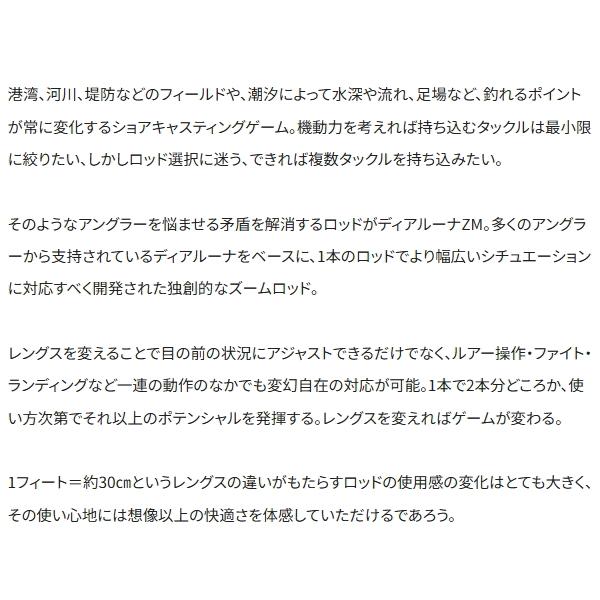 港湾、河川、堤防などのフィールドや、潮汐によって水深や流れ、足場など、釣れるポイントが常に変化するショアキャスティングゲーム。機動力を考えれば持ち込むタックルは最小限に絞りたい、しかしロッド選択に迷う、できれば複数タックルを持ち込みたい。

そのようなアングラーを悩ませる矛盾を解消するロッドがディアルーナZM。多くのアングラーから支持されているディアルーナをベースに、1本のロッドでより幅広いシチュエーションに対応すべく開発された独創的なズームロッド。

レングスを変えることで目の前の状況にアジャストできるだけでなく、ルアー操作・ファイト・ランディングなど一連の動作のなかでも変幻自在の対応が可能。1本で2本分どころか、使い方次第でそれ以上のポテンシャルを発揮する。レングスを変えればゲームが変わる。

1フィート＝約30㎝というレングスの違いがもたらすロッドの使用感の変化はとても大きく、その使い心地には想像以上の快適さを体感していただけるであろう。